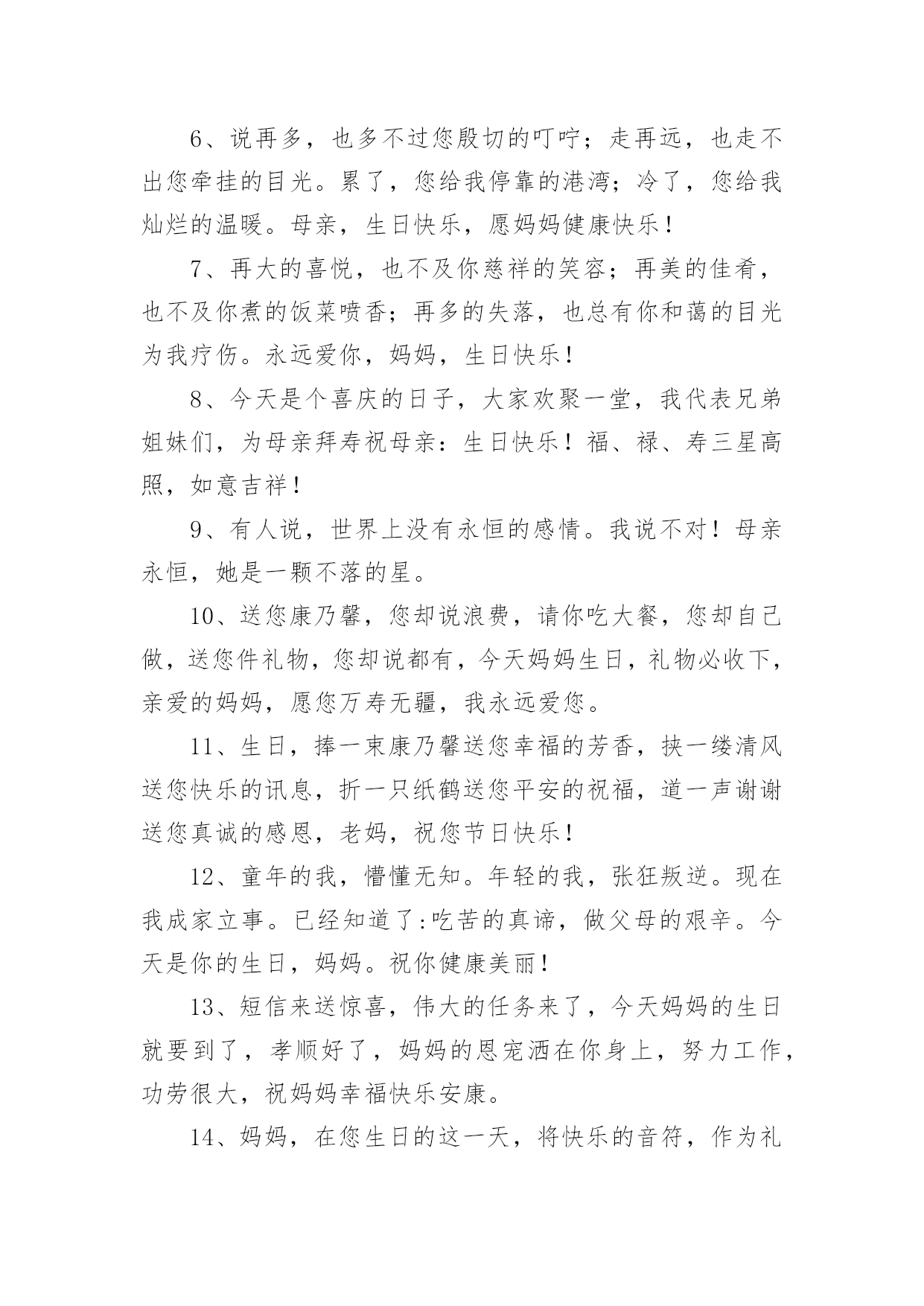 6、说再多，也多不过您殷切的叮咛；走再远，也走不出您牵挂的目光。累了，您给我停靠的港湾；冷了，您给我灿烂的温暖。母亲，生日快乐，愿妈妈健康快乐！

7、再大的喜悦，也不及你慈祥的笑容；再美的佳肴，也不及你煮的饭菜喷香；再多的失落，也总有你和蔼的目光为我疗伤。永远爱你，妈妈，生日快乐！

8、今天是个喜庆的日子，大家欢聚一堂，我代表兄弟姐妹们，为母亲拜寿祝母亲：生日快乐！福、禄、寿三星高照，如意吉祥！

9、有人说，世界上没有永恒的感情。我说不对！母亲永恒，她是一颗不落的星。

10、送您康乃馨，您却说浪费，请你吃大餐，您却自己做，送您件礼物，您却说都有，今天妈妈生日，礼物必收下，亲爱的妈妈，愿您万寿无疆，我永远爱您。

11、生日，捧一束康乃馨送您幸福的芳香，挟一缕清风送您快乐的讯息，折一只纸鹤送您平安的祝福，道一声谢谢送您真诚的感恩，老妈，祝您节日快乐！

12、童年的我，懵懂无知。年轻的我，张狂叛逆。现在我成家立事。已经知道了:吃苦的真谛，做父母的艰辛。今天是你的生日，妈妈。祝你健康美丽！

13、短信来送惊喜，伟大的任务来了，今天妈妈的生日就要到了，孝顺好了，妈妈的恩宠洒在你身上，努力工作，功劳很大，祝妈妈幸福快乐安康。

14、妈妈，在您生日的这一天，将快乐的音符，作为礼